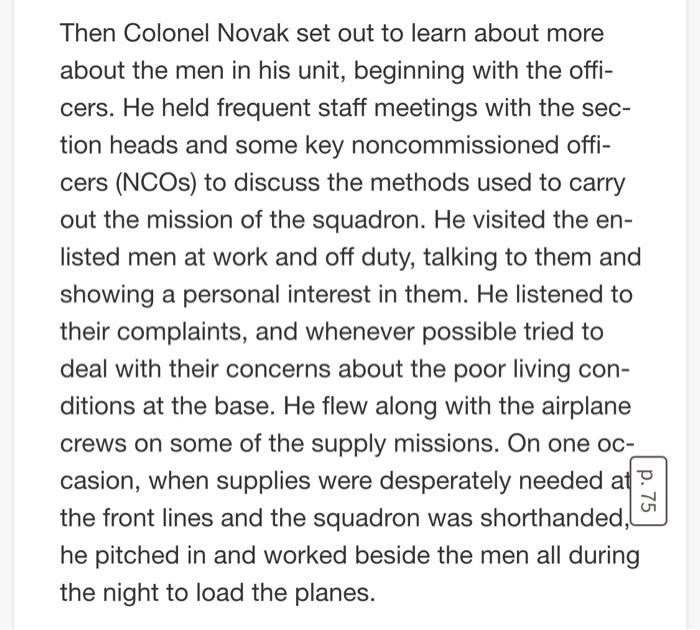 Then Colonel Novak set out to learn about more about the men in his unit, beginning with the officers. He held frequent staff meetings with the section heads and some key noncommissioned officers (NCOs) to discuss the methods used to carry out the mission of the squadron. He visited the enlisted men at work and off duty, talking to them and showing a personal interest in them. He listened to their complaints, and whenever possible tried to deal with their concerns about the poor living conditions at the base. He flew along with the airplane crews on some of the supply missions. On one occasion, when supplies were desperately needed at the front lines and the squadron was shorthanded, he pitched in and worked beside the men all during the night to load the planes.

p. 75